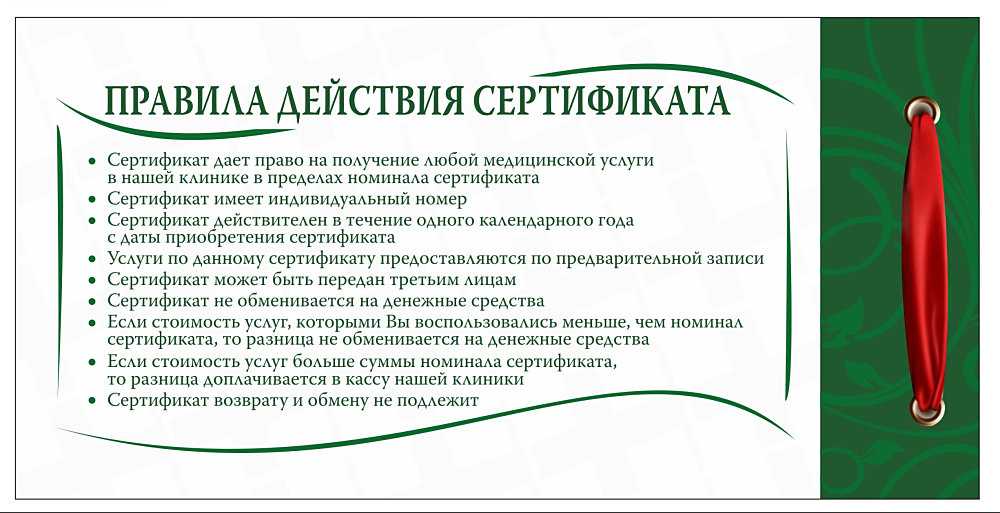 ПРАВИЛА ДЕЙСТВИЯ СЕРТИФИКАТА

• Сертификат дает право на получение любой медицинской услуги в нашей клинике в пределах номинала сертификата
• Сертификат имеет индивидуальный номер
• Сертификат действителен в течение одного календарного года с даты приобретения сертификата
• Услуги по данному сертификату предоставляются по предварительной записи
• Сертификат может быть передан третьим лицам
• Сертификат не обменивается на денежные средства
• Если стоимость услуг, которыми Вы воспользовались меньше, чем номинал сертификата, то разница не обменивается на денежные средства
• Если стоимость услуг больше суммы номинала сертификата, то разница доплачивается в кассу нашей клиники
• Сертификат возврату и обмену не подлежит